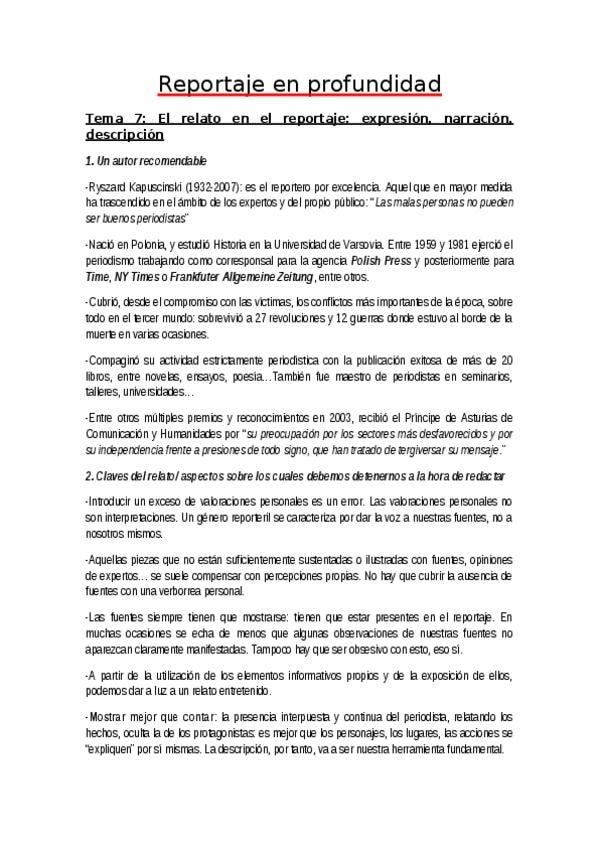 Reportaje en profundidad

Tema 7: El relato en el reportaje: expresión, narración, descripción

1. Un autor recomendable

-Ryszard Kapuscinski (1932-2007): es el reportero por excelencia. Aquel que en mayor medida ha trascendido en el ámbito de los expertos y del propio público: "Las malas personas no pueden ser buenos periodistas"

-Nació en Polonia, y estudió Historia en la Universidad de Varsovia. Entre 1959 y 1981 ejerció el periodismo trabajando como corresponsal para la agencia Polish Press y posteriormente para Time, NY Times o Frankfuter Allgemeine Zeitung, entre otros.

-Cubrió, desde el compromiso con las víctimas, los conflictos más importantes de la época, sobre todo en el tercer mundo: sobrevivió a 27 revoluciones y 12 guerras donde estuvo al borde de la muerte en varias ocasiones.

-Compaginó su actividad estrictamente periodística con la publicación exitosa de más de 20 libros, entre novelas, ensayos, poesía…También fue maestro de periodistas en seminarios, talleres, universidades…

-Entre otros múltiples premios y reconocimientos en 2003, recibió el Príncipe de Asturias de Comunicación y Humanidades por "su preocupación por los sectores más desfavorecidos y por su independencia frente a presiones de todo signo, que han tratado de tergiversar su mensaje."

2. Claves del relato / aspectos sobre los cuales debemos detenernos a la hora de redactar

-Introducir un exceso de valoraciones personales es un error. Las valoraciones personales no son interpretaciones. Un género reporteril se caracteriza por dar la voz a nuestras fuentes, no a nosotros mismos.

-Aquellas piezas que no están suficientemente sustentadas o ilustradas con fuentes, opiniones de expertos… se suele compensar con percepciones propias. No hay que cubrir la ausencia de fuentes con una verborrea personal.

-Las fuentes siempre tienen que mostrarse: tienen que estar presentes en el reportaje. En muchas ocasiones se echa de menos que algunas observaciones de nuestras fuentes no aparezcan claramente manifestadas. Tampoco hay que ser obsesivo con esto, eso sí.

-A partir de la utilización de los elementos informativos propios y de la exposición de ellos, podemos dar a luz a un relato entretenido.

-Mostrar mejor que contar: la presencia interpuesta y continua del periodista, relatando los hechos, oculta la de los protagonistas: es mejor que los personajes, los lugares, las acciones se "expliquen" por sí mismas. La descripción, por tanto, va a ser nuestra herramienta fundamental.